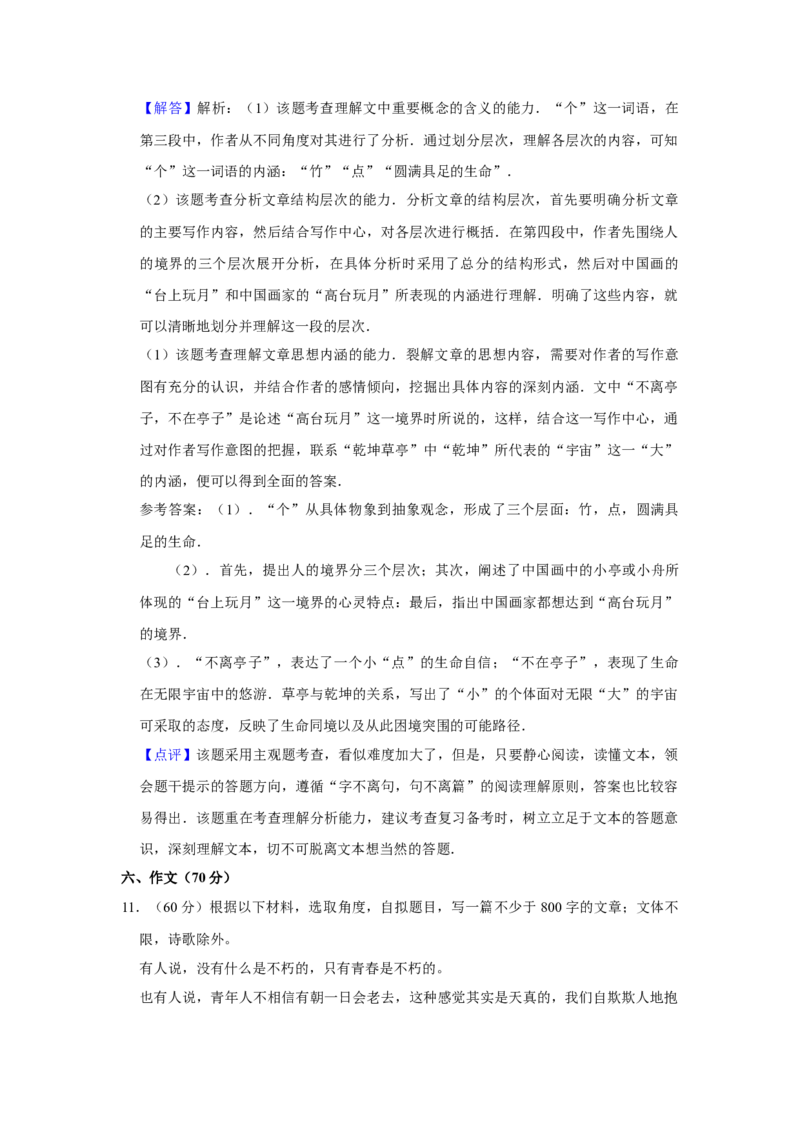 【解答】解析：（1）该题考查理解文中重要概念的含义的能力．“个”这一词语，在第三段中，作者从不同角度对其进行了分析．通过划分层次，理解各层次的内容，可知“个”这一词语的内涵：“竹”“点”“圆满具足的生命”．

（2）该题考查分析文章结构层次的能力．分析文章的结构层次，首先要明确分析文章的主要写作内容，然后结合写作中心，对各层次进行概括．在第四段中，作者先围绕人的境界的三个层次展开分析，在具体分析时采用了总分的结构形式，然后对中国画的“台上玩月”和中国画家的“高台玩月”所表现的内涵进行理解．明确了这些内容，就可以清晰地划分并理解这一段的层次．

（1）该题考查理解文章思想内涵的能力．裂解文章的思想内容，需要对作者的写作意图有充分的认识，并结合作者的感情倾向，挖掘出具体内容的深刻内涵．文中“不离亭子，不在亭子”是论述“高台玩月”这一境界时所说的，这样，结合这一写作中心，通过对作者写作意图的把握，联系“乾坤草亭”中“乾坤”所代表的“宇宙”这一“大”的内涵，便可以得到全面的答案．

参考答案：（1）．“个”从具体物象到抽象观念，形成了三个层面：竹，点，圆满具足的生命．

（2）．首先，提出人的境界分三个层次；其次，阐述了中国画中的小亭或小舟所体现的“台上玩月”这一境界的心灵特点；最后，指出中国画家都想达到“高台玩月”的境界．

（3）．“不离亭子”，表达了一个小“点”的生命自信；“不在亭子”，表现了生命在无限宇宙中的悠游．草亭与乾坤的关系，写出了“小”的个体面对无限“大”的宇宙可采取的态度，反映了生命同境以及从此困境突围的可能路径．

【点评】该题采用主观题考查，看似难度加大了，但是，只要静心阅读，读懂文本，领会题干提示的答题方向，遵循“字不离句，句不离篇”的阅读理解原则，答案也比较容易得出．该题重在考查理解分析能力，建议考查复习备考时，树立立足于文本的答题意识，深刻理解文本，切不可脱离文本想当然的答题．

六、作文（70分）

11．（60分）根据以下材料，选取角度，自拟题目，写一篇不少于800字的文章；文体不限，诗歌除外。

有人说，没有什么是不朽的，只有青春是不朽的。

也有人说，青年人不相信有朝一日会老去，这种感觉其实是天真的，我们自欺欺人地抱